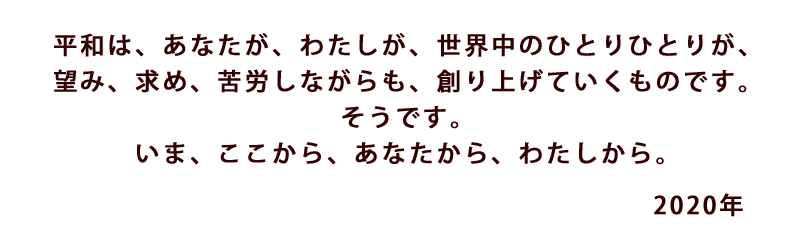 平和は、あなたが、わたしが、世界中のひとりひとりが、
望み、求め、苦労しながらも、創り上げていくものです。
そうです。
いま、ここから、あなたから、わたしから。

2020年